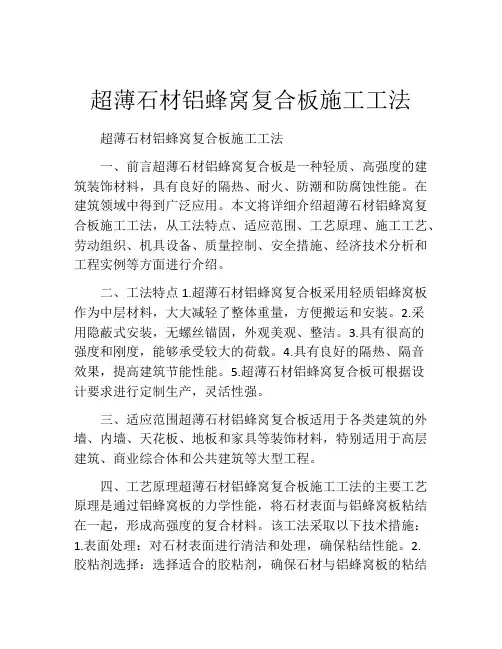 超薄石材铝蜂窝复合板施工工法

超薄石材铝蜂窝复合板施工工法

一、前言超薄石材铝蜂窝复合板是一种轻质、高强度的建筑装饰材料，具有良好的隔热、耐火、防潮和防腐蚀性能。在建筑领域中得到广泛应用。本文将详细介绍超薄石材铝蜂窝复合板施工工法，从工法特点、适应范围、工艺原理、施工工艺、劳动组织、机具设备、质量控制、安全措施、经济技术分析和工程实例等方面进行介绍。

二、工法特点 1.超薄石材铝蜂窝复合板采用轻质铝蜂窝板作为中层材料，大大减轻了整体重量，方便搬运和安装。2.采用隐蔽式安装，无螺丝锚固，外观美观、整洁。3.具有很高的强度和刚度，能够承受较大的荷载。4.具有良好的隔热、隔音效果，提高建筑节能性能。5.超薄石材铝蜂窝复合板可根据设计要求进行定制生产，灵活性强。

三、适应范围超薄石材铝蜂窝复合板适用于各类建筑的外墙、内墙、天花板、地板和家具等装饰材料，特别适用于高层建筑、商业综合体和公共建筑等大型工程。

四、工艺原理超薄石材铝蜂窝复合板施工工法的主要工艺原理是通过铝蜂窝板的力学性能，将石材表面与铝蜂窝板粘结在一起，形成高强度的复合材料。该工法采取以下技术措施：1.表面处理：对石材表面进行清洁和处理，确保粘结性能。2.胶粘剂选择：选择适合的胶粘剂，确保石材与铝蜂窝板的粘结